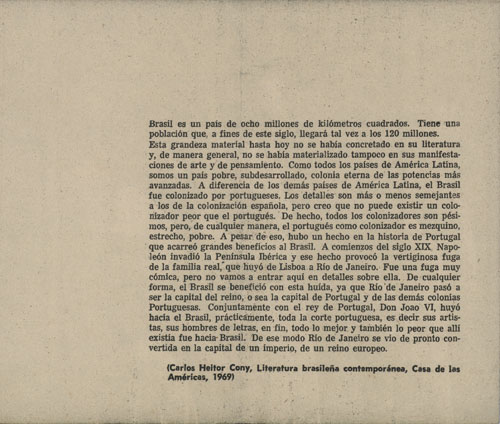 Brasil es un país de ocho millones de kilómetros cuadrados. Tiene una población que, a fines de este siglo, llegará tal vez a los 120 millones.
Esta grandeza material hasta hoy no se había concretado en su literatura y, de manera general, no se había materializado tampoco en sus manifestaciones de arte y de pensamiento. Como todos los países de América Latina, somos un país pobre, subdesarrollado, colonia eterna de las potencias más avanzadas. A diferencia de los demás países de América Latina, el Brasil fue colonizado por portugueses. Los detalles son más o menos semejantes a los de la colonización española, pero creo que no puede existir un colonizador peor que el portugués. De hecho, todos los colonizadores son pésimos, pero, de cualquier manera, el portugués como colonizador es mezquino, estrecho, pobre. A pesar de eso, hubo un hecho en la historia de Portugal que acarreó grandes beneficios al Brasil. A comienzos del siglo XIX Napoleón invadió la Península Ibérica y ese hecho provocó la vertiginosa fuga de la familia real, que huyó de Lisboa a Río de Janeiro. Fue una fuga muy cómica, pero no vamos a entrar aquí en detalles sobre ella. De cualquier forma, el Brasil se benefició con esta huída, ya que Río de Janeiro pasó a ser la capital del reino, o sea la capital de Portugal y de las demás colonias Portuguesas. Conjuntamente con el rey de Portugal, Don Joao VI, huyó hacia el Brasil, prácticamente, toda la corte portuguesa, es decir sus artistas, sus hombres de letras, en fin, todo lo mejor y también lo peor que allí existía fue hacia Brasil. De ese modo Río de Janeiro se vio de pronto convertida en la capital de un imperio, de un reino europeo.

(Carlos Heitor Cony, Literatura brasileña contemporánea, Casa de las Américas, 1969)